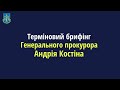 Терміновий брифінг
Генерального прокурора
Андрія Костіна